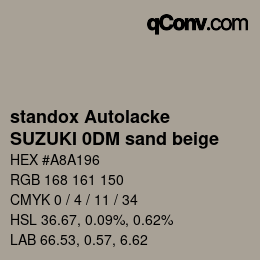 qConv.com

standox Autolacke
SUZUKI 0DM sand beige

HEX #A8A196
RGB 168 161 150
CMYK 0 / 4 / 11 / 34
HSL 36.67, 0.09%, 0.62%
LAB 66.53, 0.57, 6.62